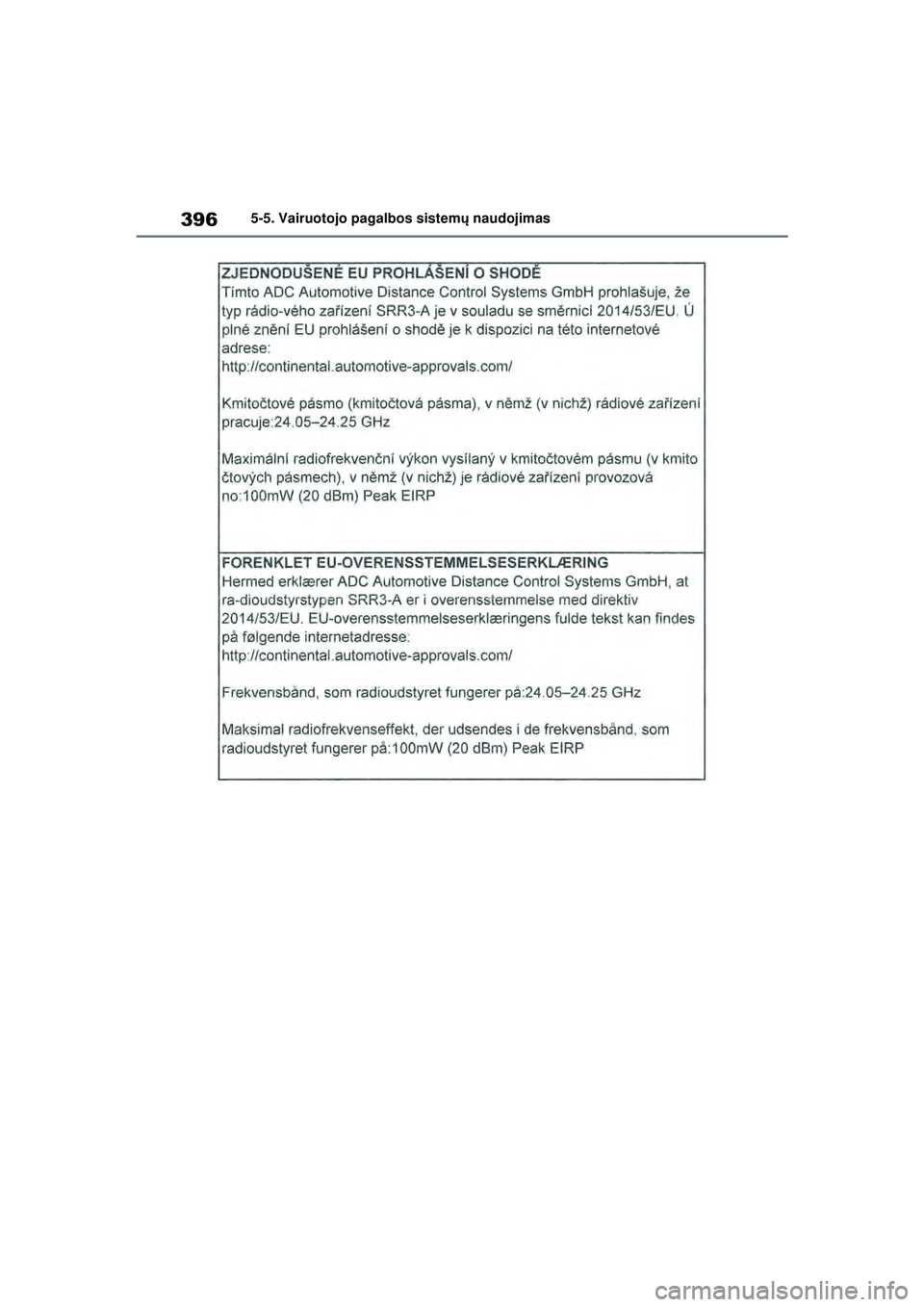 396 5-5. Vairuotojo pagalbos sistemų naudojimas

ZJEDNODUŠENÉ EU PROHLÁŠENÍ O SHODĚ
Tímto ADC Automotive Distance Control Systems GmbH prohlašuje, že typ rádio-vého zařízení SRR3-A je v souladu se směrnicí 2014/53/EU. Ú plné znění EU prohlášení o shodě je k dispozici na této internetové adrese:
http://continental.automotive-approvals.com/

Kmitočtové pásmo (kmitočtová pásma), v němž (v nichž) rádiové zařízení pracuje:24.05–24.25 GHz

Maximální radiofrekvenční výkon vysílaný v kmitočtovém pásmu (v kmito čtových pásmech), v němž (v nichž) je rádiové zařízení provozová no:100mW (20 dBm) Peak EIRP

FORENKLET EU-OVERENSSTEMMELSESERKLÆRING
Hermed erklærer ADC Automotive Distance Control Systems GmbH, at ra-dioudstyrstypen SRR3-A er i overensstemmelse med direktiv 2014/53/EU. EU-overensstemmelseserklæringens fulde tekst kan findes på følgende internetadresse:
http://continental.automotive-approvals.com/

Frekvensbånd, som radioudstyret fungerer på:24.05–24.25 GHz

Maksimal radiofrekvenseffekt, der udsendes i de frekvensbånd, som radioudstyret fungerer på:100mW (20 dBm) Peak EIRP

carmanualsonline.info